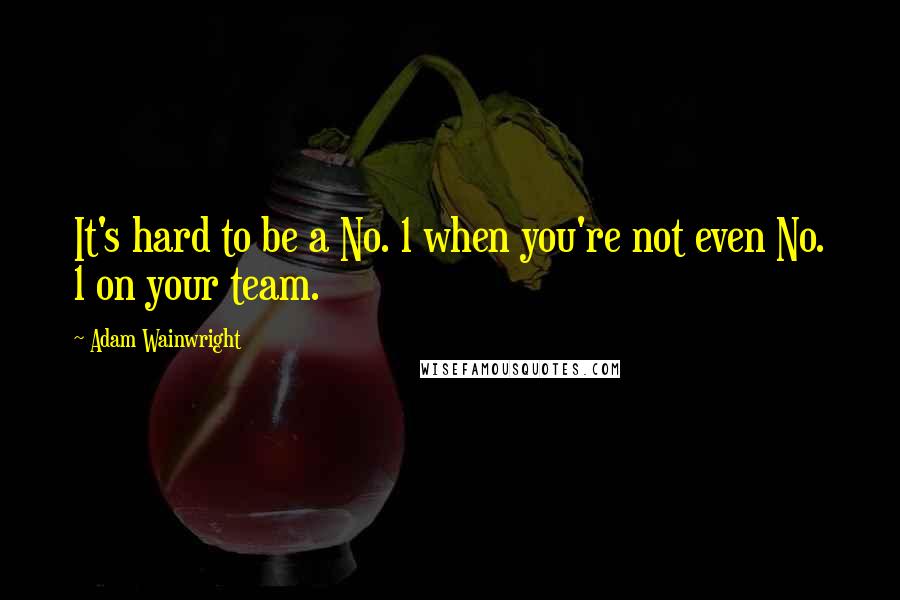 It's hard to be a No. 1 when you're not even No. 1 on your team.

~ Adam Wainwright

WISEFAMOUSQUOTES.COM